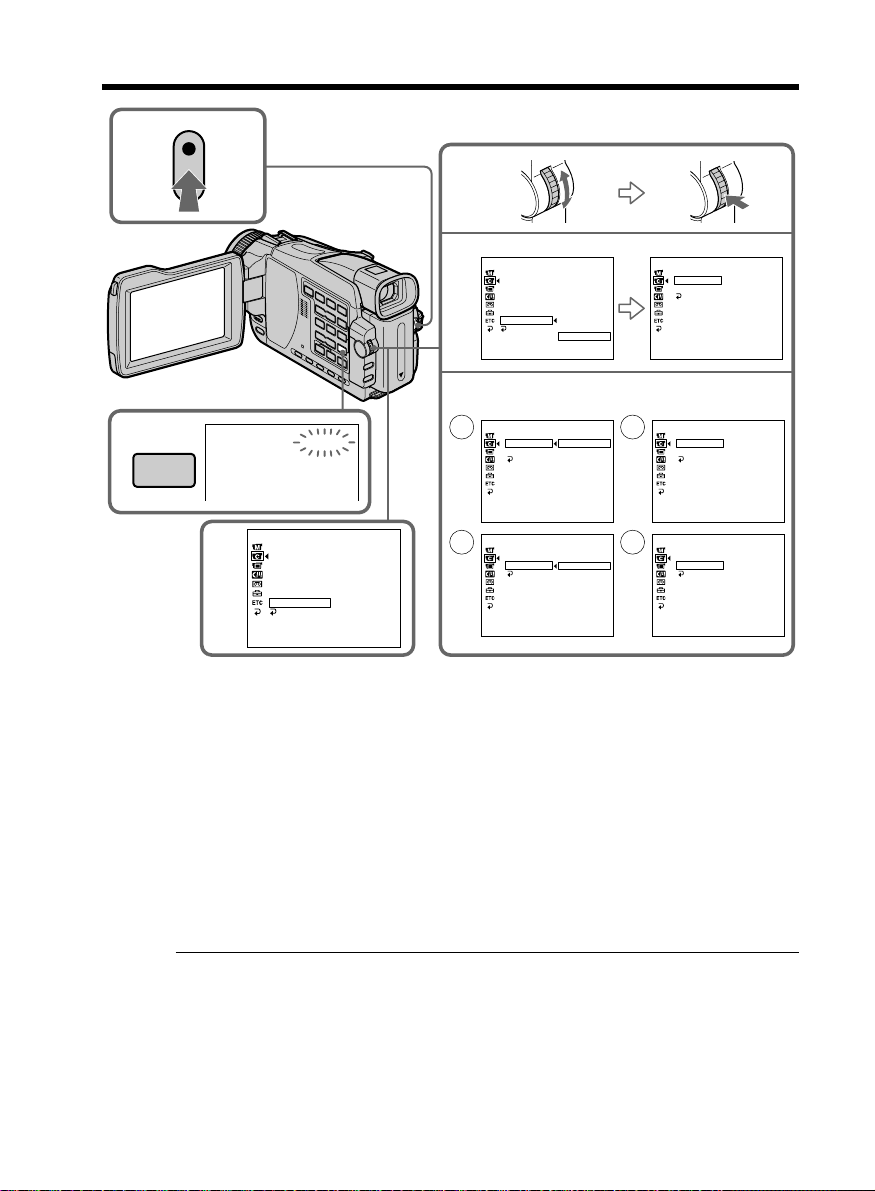 ETC

ETC

ETC

ETC

ETC

ETC

ETC